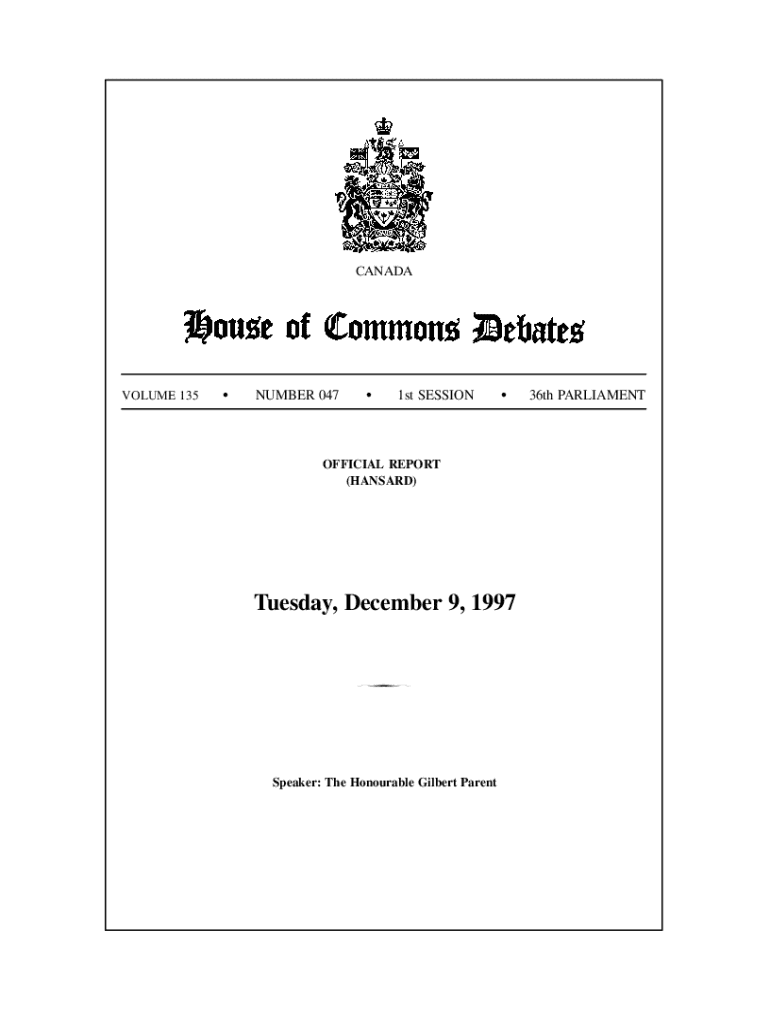 CANADA

House of Commons Debates

VOLUME 135 • NUMBER 047 • 1st SESSION • 36th PARLIAMENT

OFFICIAL REPORT
(HANSARD)

Tuesday, December 9, 1997

Speaker: The Honourable Gilbert Parent